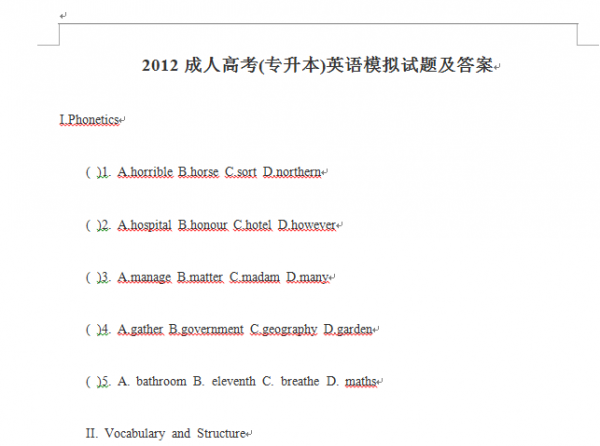 2012 成人高考(专升本)英语模拟试题及答案

I.Phonetics

( )1. A.horrible B.horse C.sort D.northern

( )2. A.hospital B.honour C.hotel D.however

( )3. A.manage B.matter C.madam D.many

( )4. A.gather B.government C.geography D.garden

( )5. A. bathroom B. eleventh C. breathe D. maths

II. Vocabulary and Structure